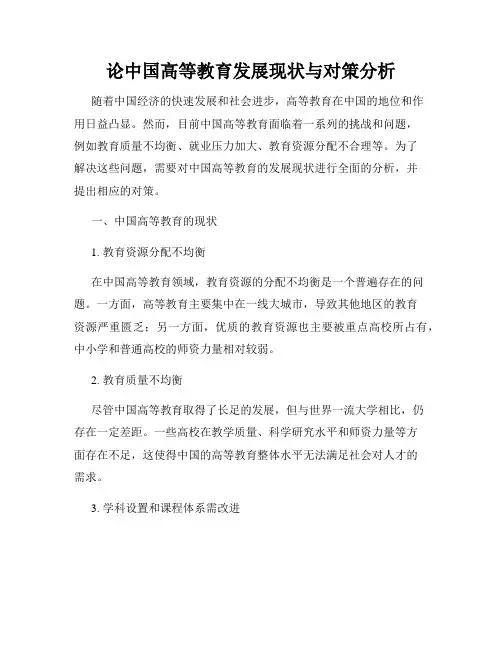 论中国高等教育发展现状与对策分析

随着中国经济的快速发展和社会进步，高等教育在中国的地位和作用日益凸显。然而，目前中国高等教育面临着一系列的挑战和问题，例如教育质量不均衡、就业压力加大、教育资源分配不合理等。为了解决这些问题，需要对中国高等教育的发展现状进行全面的分析，并提出相应的对策。

一、中国高等教育的现状

1. 教育资源分配不均衡

在中国高等教育领域，教育资源的分配不均衡是一个普遍存在的问题。一方面，高等教育主要集中在一线大城市，导致其他地区的教育资源严重匮乏；另一方面，优质的教育资源也主要被重点高校所占有，中小学和普通高校的师资力量相对较弱。

2. 教育质量不均衡

尽管中国高等教育取得了长足的发展，但与世界一流大学相比，仍存在一定差距。一些高校在教学质量、科学研究水平和师资力量等方面存在不足，这使得中国的高等教育整体水平无法满足社会对人才的需求。

3. 学科设置和课程体系需改进